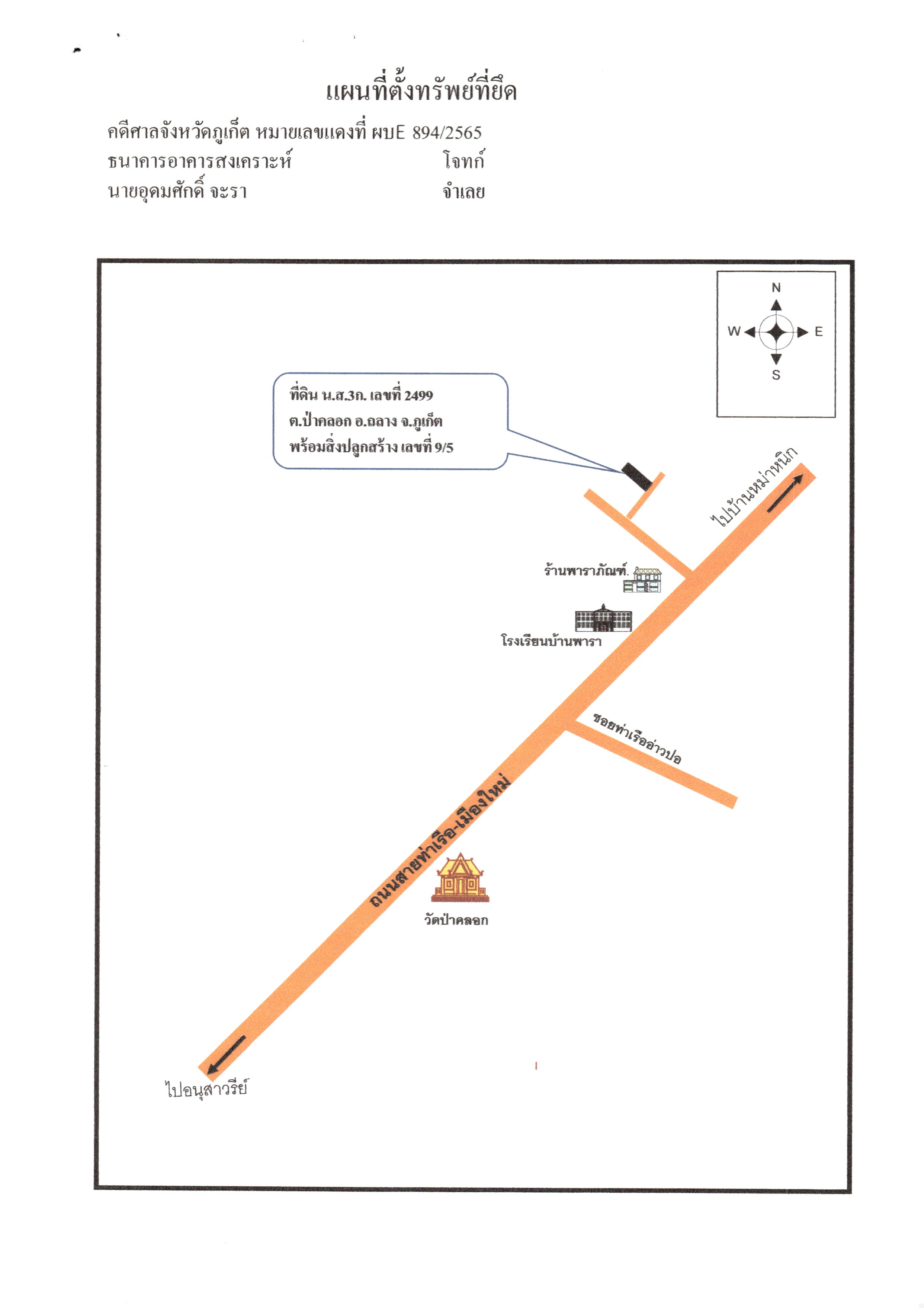 แผนที่ตั้งทรัพย์ที่ยึด

คดีศาลจังหวัดภูเก็ต หมายเลขแดงที่ ผบE 894/2565
ธนาคารอาคารสงเคราะห์ โจทก์
นายอุดมศักดิ์ จะรา จำเลย

N
W
E
S

ที่ดิน น.ส.3ก. เลขที่ 2499
ต.ป่าคลอก อ.ถลาง จ.ภูเก็ต
พร้อมสิ่งปลูกสร้าง เลขที่ 9/5

ไปบ้านหม่าหนิก

ร้านพาราภัณฑ์.

โรงเรียนบ้านพารา

ซอยท่าเรืออ่าวปอ

ถนนสายท่าเรือ-เมืองใหม่

วัดป่าคลอก

ไปอนุสาวรีย์